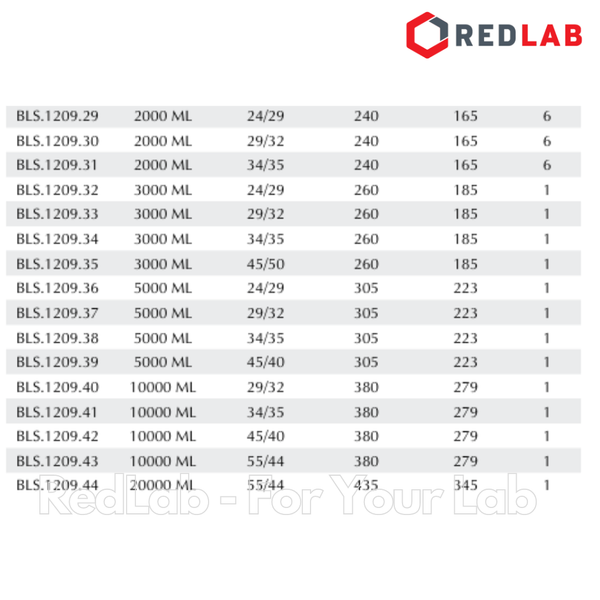 REDLAB

| BLS.1209.29 | 2000 ML | 24/29 | 240 | 165 | 6 |
|---|---|---|---|---|---|
| BLS.1209.30 | 2000 ML | 29/32 | 240 | 165 | 6 |
| BLS.1209.31 | 2000 ML | 34/35 | 240 | 165 | 6 |
| BLS.1209.32 | 3000 ML | 24/29 | 260 | 185 | 1 |
| BLS.1209.33 | 3000 ML | 29/32 | 260 | 185 | 1 |
| BLS.1209.34 | 3000 ML | 34/35 | 260 | 185 | 1 |
| BLS.1209.35 | 3000 ML | 45/50 | 260 | 185 | 1 |
| BLS.1209.36 | 5000 ML | 24/29 | 305 | 223 | 1 |
| BLS.1209.37 | 5000 ML | 29/32 | 305 | 223 | 1 |
| BLS.1209.38 | 5000 ML | 34/35 | 305 | 223 | 1 |
| BLS.1209.39 | 5000 ML | 45/40 | 305 | 223 | 1 |
| BLS.1209.40 | 10000 ML | 29/32 | 380 | 279 | 1 |
| BLS.1209.41 | 10000 ML | 34/35 | 380 | 279 | 1 |
| BLS.1209.42 | 10000 ML | 45/40 | 380 | 279 | 1 |
| BLS.1209.43 | 10000 ML | 55/44 | 380 | 279 | 1 |
| BLS.1209.44 | 20000 ML | 55/44 | 435 | 345 | 1 |

RedLab - For Your Lab